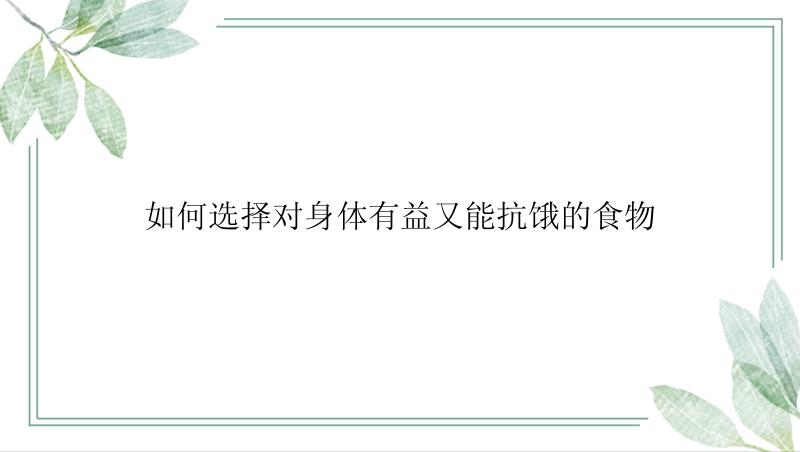 如何选择对身体有益又能抗饿的食物